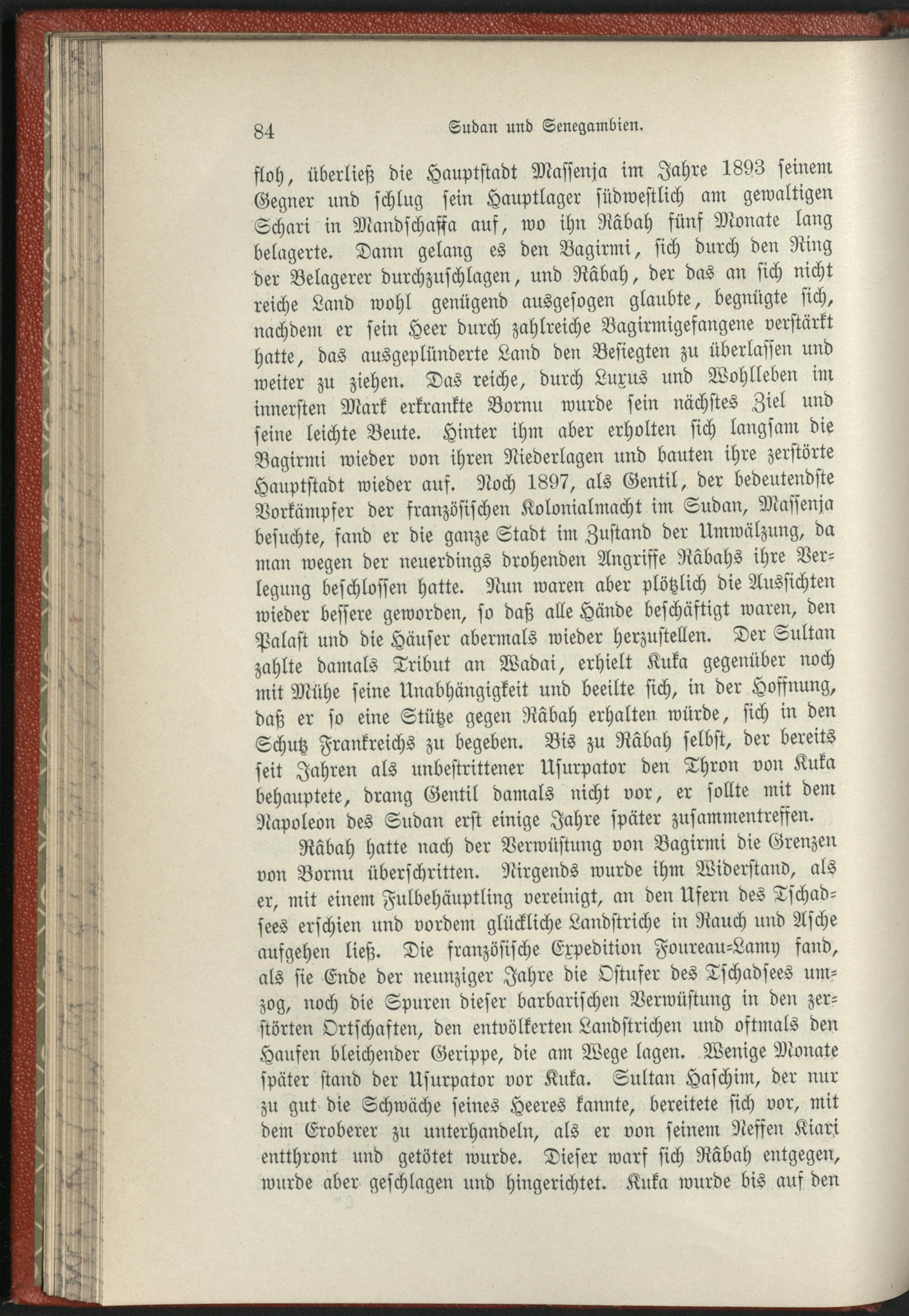 84 Sudan und Senegambien.

floh, überließ die Hauptstadt Massenja im Jahre 1893 seinem Gegner und schlug sein Hauptlager südwestlich am gewaltigen Schari in Mandschaffa auf, wo ihn Râbah fünf Monate lang belagerte. Dann gelang es den Bagirmi, sich durch den Ring der Belagerer durchzuschlagen, und Râbah, der das an sich nicht reiche Land wohl genügend ausgesogen glaubte, begnügte sich, nachdem er sein Heer durch zahlreiche Bagirmigefangene verstärkt hatte, das ausgeplünderte Land den Besiegten zu überlassen und weiter zu ziehen. Das reiche, durch Luxus und Wohlleben im innersten Mark erkrankte Bornu wurde sein nächstes Ziel und seine leichte Beute. Hinter ihm aber erholten sich langsam die Bagirmi wieder von ihren Niederlagen und bauten ihre zerstörte Hauptstadt wieder auf. Noch 1897, als Gentil, der bedeutendste Vorkämpfer der französischen Kolonialmacht im Sudan, Massenja besuchte, fand er die ganze Stadt im Zustand der Umwälzung, da man wegen der neuerdings drohenden Angriffe Râbahs ihre Verlegung beschlossen hatte. Nun waren aber plötzlich die Aussichten wieder bessere geworden, so daß alle Hände beschäftigt waren, den Palast und die Häuser abermals wieder herzustellen. Der Sultan zahlte damals Tribut an Wadai, erhielt Kuka gegenüber noch mit Mühe seine Unabhängigkeit und beeilte sich, in der Hoffnung, daß er so eine Stütze gegen Râbah erhalten würde, sich in den Schutz Frankreichs zu begeben. Bis zu Râbah selbst, der bereits seit Jahren als unbestrittener Usurpator den Thron von Kuka behauptete, drang Gentil damals nicht vor, er sollte mit dem Napoleon des Sudan erst einige Jahre später zusammentreffen.

Râbah hatte nach der Verwüstung von Bagirmi die Grenzen von Bornu überschritten. Nirgends wurde ihm Widerstand, als er, mit einem Fulbehäuptling vereinigt, an den Ufern des Tschadsees erschien und vordem glückliche Landstriche in Rauch und Asche aufgehen ließ. Die französische Expedition Foureau-Lamy fand, als sie Ende der neunziger Jahre die Ostufer des Tschadsees umzog, noch die Spuren dieser barbarischen Verwüstung in den zerstörten Ortschaften, den entvölkerten Landstrichen und oftmals den Haufen bleichender Gerippe, die am Wege lagen. Wenige Monate später stand der Usurpator vor Kuka. Sultan Haschim, der nur zu gut die Schwäche seines Heeres kannte, bereitete sich vor, mit dem Eroberer zu unterhandeln, als er von seinem Neffen Kiari entthront und getötet wurde. Dieser warf sich Râbah entgegen, wurde aber geschlagen und hingerichtet. Kuka wurde bis auf den